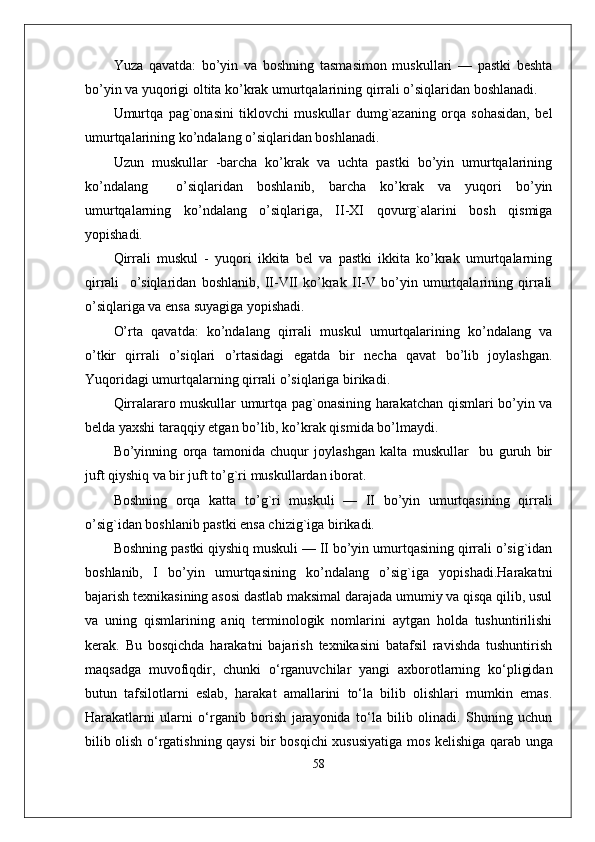 Yuza qavatda: bo’yin va boshning tasmasimon muskullari — pastki beshta bo’yin va yuqorigi oltita ko’krak umurtqalarining qirrali o’siqlaridan boshlanadi.

Umurtqa pag`onasini tiklovchi muskullar dumg`azaning orqa sohasidan, bel umurtqalarining ko’ndalang o’siqlaridan boshlanadi.

Uzun muskullar -barcha ko’krak va uchta pastki bo’yin umurtqalarining ko’ndalang o’siqlaridan boshlanib, barcha ko’krak va yuqori bo’yin umurtqalarning ko’ndalang o’siqlariga, II-XI qovurg`alarini bosh qismiga yopishadi.

Qirrali muskul - yuqori ikkita bel va pastki ikkita ko’krak umurtqalarning qirrali o’siqlaridan boshlanib, II-VII ko’krak II-V bo’yin umurtqalarining qirrali o’siqlariga va ensa suyagiga yopishadi.

O’rta qavatda: ko’ndalang qirrali muskul umurtqalarining ko’ndalang va o’tkir qirrali o’siqlari o’rtasidagi egatda bir necha qavat bo’lib joylashgan. Yuqoridagi umurtqalarning qirrali o’siqlariga birikadi.

Qirralararo muskullar umurtqa pag`onasining harakatchan qismlari bo’yin va belda yaxshi taraqqiy etgan bo’lib, ko’krak qismida bo’lmaydi.

Bo’yinning orqa tamonida chuqur joylashgan kalta muskullar bu guruh bir juft qiyshiq va bir juft to’g`ri muskullardan iborat.

Boshning orqa katta to’g`ri muskuli — II bo’yin umurtqasining qirrali o’sig`idan boshlanib pastki ensa chizig`iga birikadi.

Boshning pastki qiyshiq muskuli — II bo’yin umurtqasining qirrali o’sig`idan boshlanib, I bo’yin umurtqasining ko’ndalang o’sig`iga yopishadi.Harakatni bajarish texnikasining asosi dastlab maksimal darajada umumiy va qisqa qilib, usul va uning qismlarining aniq terminologik nomlarini aytgan holda tushuntirilishi kerak. Bu bosqichda harakatni bajarish texnikasini batafsil ravishda tushuntirish maqsadga muvofiqdir, chunki o‘rganuvchilar yangi axborotlarning ko‘pligidan butun tafsilotlarni eslab, harakat amallarini to‘la bilib olishlari mumkin emas. Harakatlarni ularni o‘rganib borish jarayonida to‘la bilib olinadi. Shuning uchun bilib olish o‘rgatishning qaysi bir bosqichi xususiyatiga mos kelishiga qarab unga

58